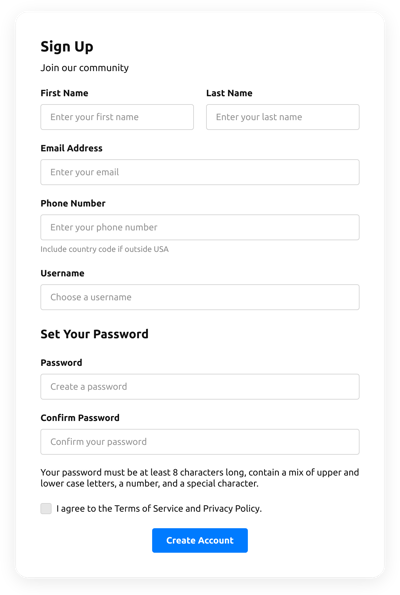 Sign Up

Join our community

First Name

Enter your first name

Last Name

Enter your last name

Email Address

Enter your email

Phone Number

Enter your phone number

Include country code if outside USA

Username

Choose a username

Set Your Password

Password

Create a password

Confirm Password

Confirm your password

Your password must be at least 8 characters long, contain a mix of upper and lower case letters, a number, and a special character.

I agree to the Terms of Service and Privacy Policy.

Create Account